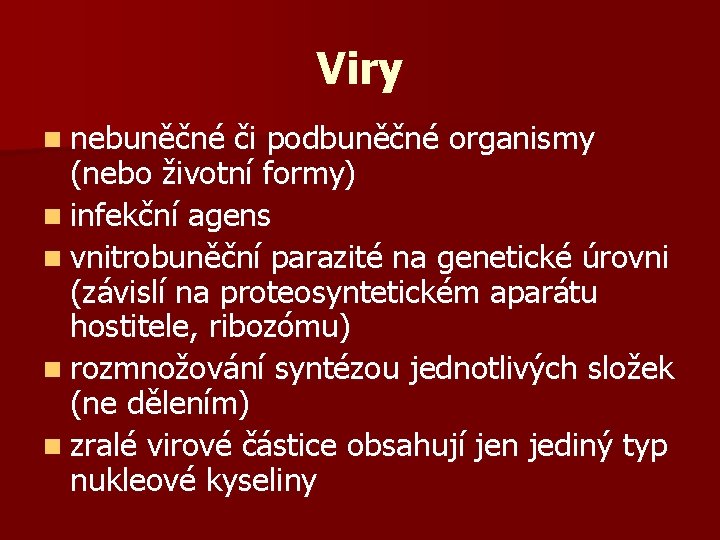 Viry

- nebuněčné či podbuněčné organismy (nebo životní formy)
- infekční agens
- vnitrobuněční parazité na genetické úrovni (závislí na proteosyntetickém aparátu hostitele, ribozómu)
- rozmnožování syntézou jednotlivých složek (ne dělením)
- zralé virové částice obsahují jen jediný typ nukleové kyseliny